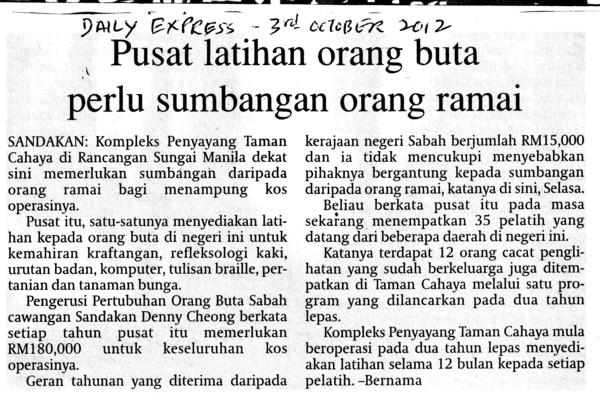 DAILY EXPRESS - 3rd OCTOBER 2012

Pusat latihan orang buta perlu sumbangan orang ramai

SANDAKAN: Kompleks Penyayang Taman Cahaya di Rancangan Sungai Manila dekat sini memerlukan sumbangan daripada orang ramai bagi menampung kos operasinya.

Pusat itu, satu-satunya menyediakan latihan kepada orang buta di negeri ini untuk kemahiran kraftangan, refleksologi kaki, urutan badan, komputer, tulisan braille, pertanian dan tanaman bunga.

Pengerusi Pertubuhan Orang Buta Sabah cawangan Sandakan Denny Cheong berkata setiap tahun pusat itu memerlukan RM180,000 untuk keseluruhan kos operasinya.

Geran tahunan yang diterima daripada kerajaan negeri Sabah berjumlah RM15,000 dan ia tidak mencukupi menyebabkan pihaknya bergantung kepada sumbangan daripada orang ramai, katanya di sini, Selasa.

Beliau berkata pusat itu pada masa sekarang menempatkan 35 pelatih yang datang dari beberapa daerah di negeri ini.

Katanya terdapat 12 orang cacat penglihatan yang sudah berkeluarga juga ditempatkan di Taman Cahaya melalui satu program yang dilancarkan pada dua tahun lepas.

Kompleks Penyayang Taman Cahaya mula beroperasi pada dua tahun lepas menyediakan latihan selama 12 bulan kepada setiap pelatih. –Bernama